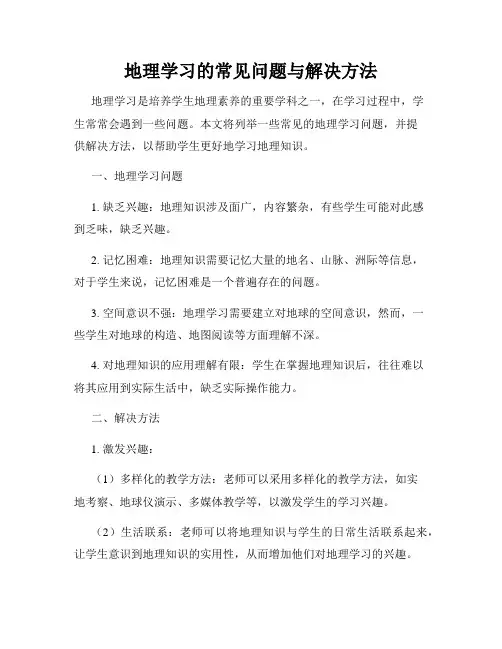 地理学习的常见问题与解决方法

地理学习是培养学生地理素养的重要学科之一，在学习过程中，学生常常会遇到一些问题。本文将列举一些常见的地理学习问题，并提供解决方法，以帮助学生更好地学习地理知识。

一、地理学习问题

1. 缺乏兴趣：地理知识涉及面广，内容繁杂，有些学生可能对此感到乏味，缺乏兴趣。

2. 记忆困难：地理知识需要记忆大量的地名、山脉、洲际等信息，对于学生来说，记忆困难是一个普遍存在的问题。

3. 空间意识不强：地理学习需要建立对地球的空间意识，然而，一些学生对地球的构造、地图阅读等方面理解不深。

4. 对地理知识的应用理解有限：学生在掌握地理知识后，往往难以将其应用到实际生活中，缺乏实际操作能力。

二、解决方法

1. 激发兴趣：

（1）多样化的教学方法：老师可以采用多样化的教学方法，如实地考察、地球仪演示、多媒体教学等，以激发学生的学习兴趣。

（2）生活联系：老师可以将地理知识与学生的日常生活联系起来，让学生意识到地理知识的实用性，从而增加他们对地理学习的兴趣。